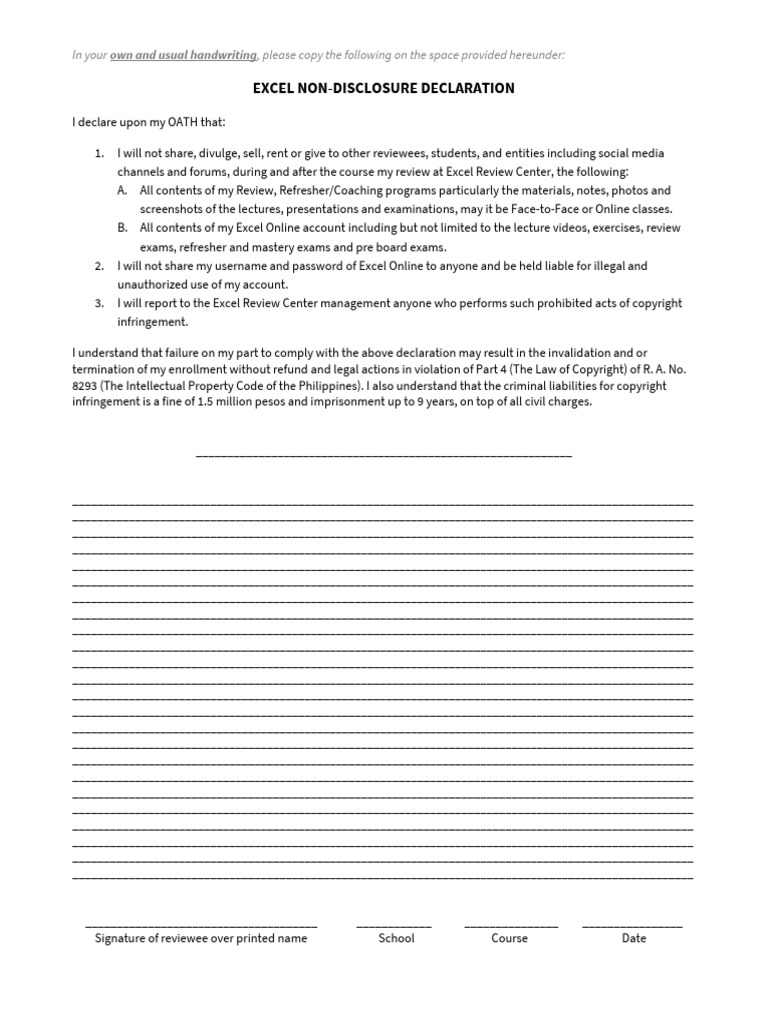 In your own and usual handwriting, please copy the following on the space provided hereunder:

EXCEL NON-DISCLOSURE DECLARATION

I declare upon my OATH that:

1. I will not share, divulge, sell, rent or give to other reviewees, students, and entities including social media channels and forums, during and after the course my review at Excel Review Center, the following:
A. All contents of my Review, Refresher/Coaching programs particularly the materials, notes, photos and screenshots of the lectures, presentations and examinations, may it be Face-to-Face or Online classes.
B. All contents of my Excel Online account including but not limited to the lecture videos, exercises, review exams, refresher and mastery exams and pre board exams.
2. I will not share my username and password of Excel Online to anyone and be held liable for illegal and unauthorized use of my account.
3. I will report to the Excel Review Center management anyone who performs such prohibited acts of copyright infringement.

I understand that failure on my part to comply with the above declaration may result in the invalidation and or termination of my enrollment without refund and legal actions in violation of Part 4 (The Law of Copyright) of R. A. No. 8293 (The Intellectual Property Code of the Philippines). I also understand that the criminal liabilities for copyright infringement is a fine of 1.5 million pesos and imprisonment up to 9 years, on top of all civil charges.

Signature of reviewee over printed name School Course Date